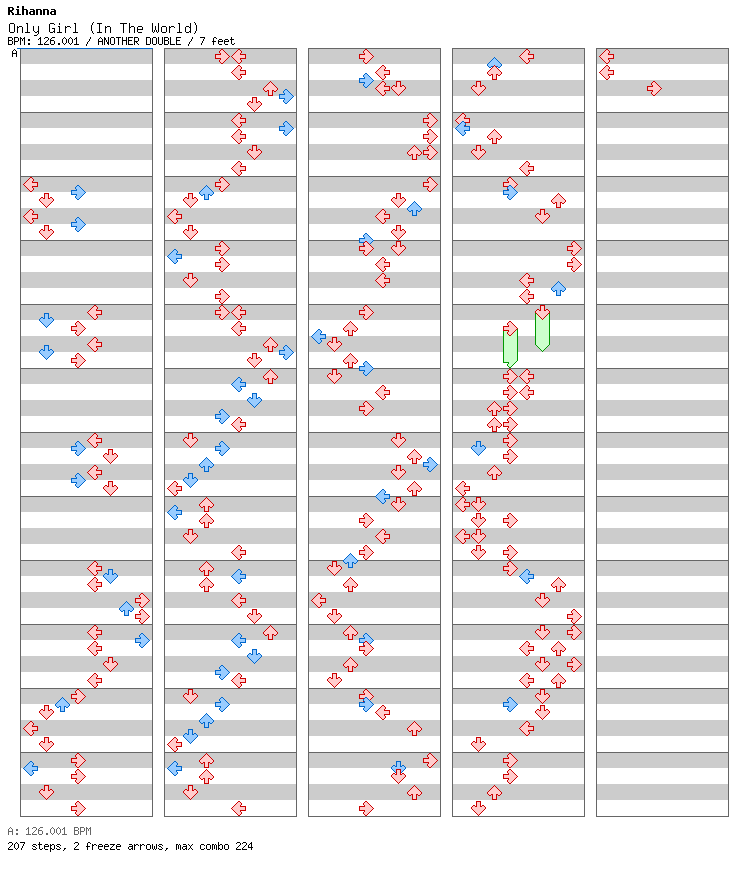 Rihanna
Only Girl (In The World)
BPM: 126.001 / ANOTHER DOUBLE / 7 feet

A

A: 126.001 BPM
207 steps, 2 freeze arrows, max combo 224